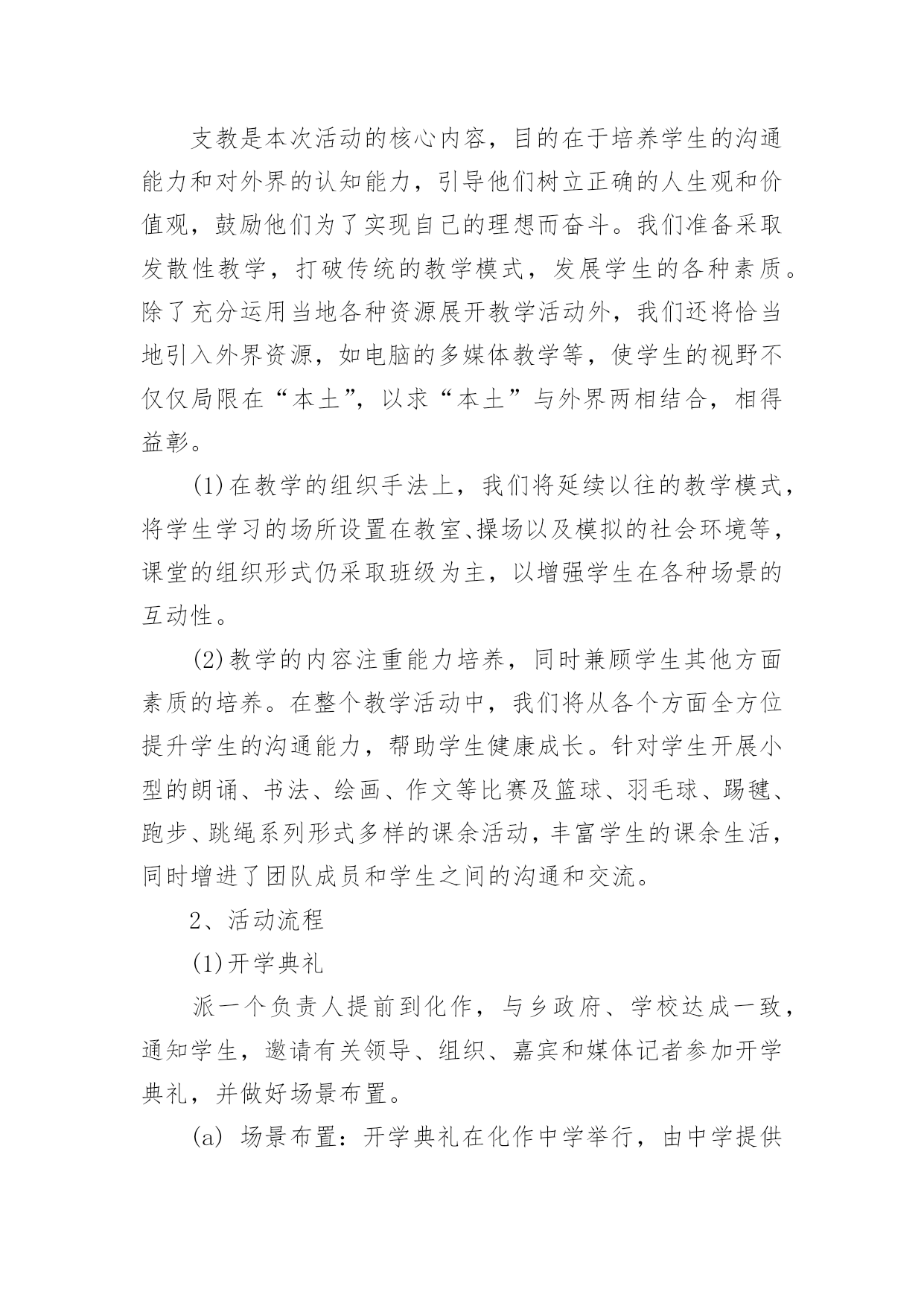 支教是本次活动的核心内容，目的在于培养学生的沟通能力和对外界的认知能力，引导他们树立正确的人生观和价值观，鼓励他们为了实现自己的理想而奋斗。我们准备采取发散性教学，打破传统的教学模式，发展学生的各种素质。除了充分运用当地各种资源展开教学活动外，我们还将恰当地引入外界资源，如电脑的多媒体教学等，使学生的视野不仅仅局限在“本土”，以求“本土”与外界两相结合，相得益彰。

(1)在教学的组织手法上，我们将延续以往的教学模式，将学生学习的场所设置在教室、操场以及模拟的社会环境等，课堂的组织形式仍采取班级为主，以增强学生在各种场景的互动性。

(2)教学的内容注重能力培养，同时兼顾学生其他方面素质的培养。在整个教学活动中，我们将从各个方面全方位提升学生的沟通能力，帮助学生健康成长。针对学生开展小型的朗诵、书法、绘画、作文等比赛及篮球、羽毛球、踢毽、跑步、跳绳系列形式多样的课余活动，丰富学生的课余生活，同时增进了团队成员和学生之间的沟通和交流。

2、活动流程

(1)开学典礼

派一个负责人提前到化作，与乡政府、学校达成一致，通知学生，邀请有关领导、组织、嘉宾和媒体记者参加开学典礼，并做好场景布置。

(a) 场景布置：开学典礼在化作中学举行，由中学提供